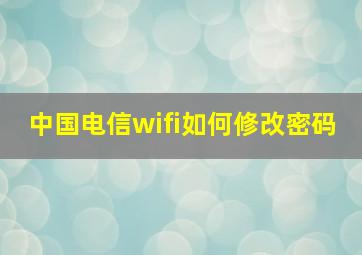 中国电信wifi如何修改密码